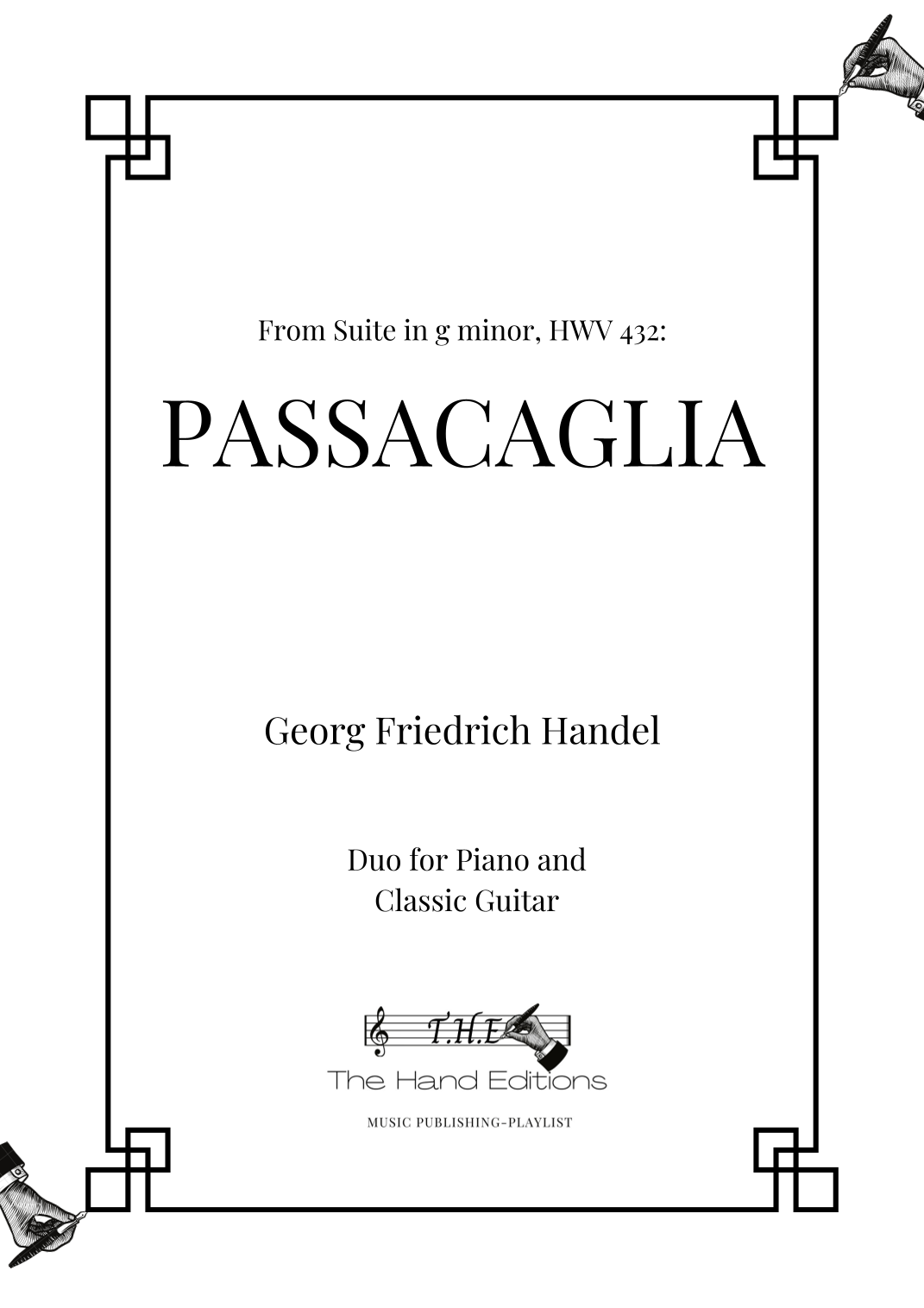 From Suite in g minor, HWV 432:

PASSACAGLIA

Georg Friedrich Handel

Duo for Piano and Classic Guitar

T.H.E

The Hand Editions

MUSIC PUBLISHING-PLAYLIST